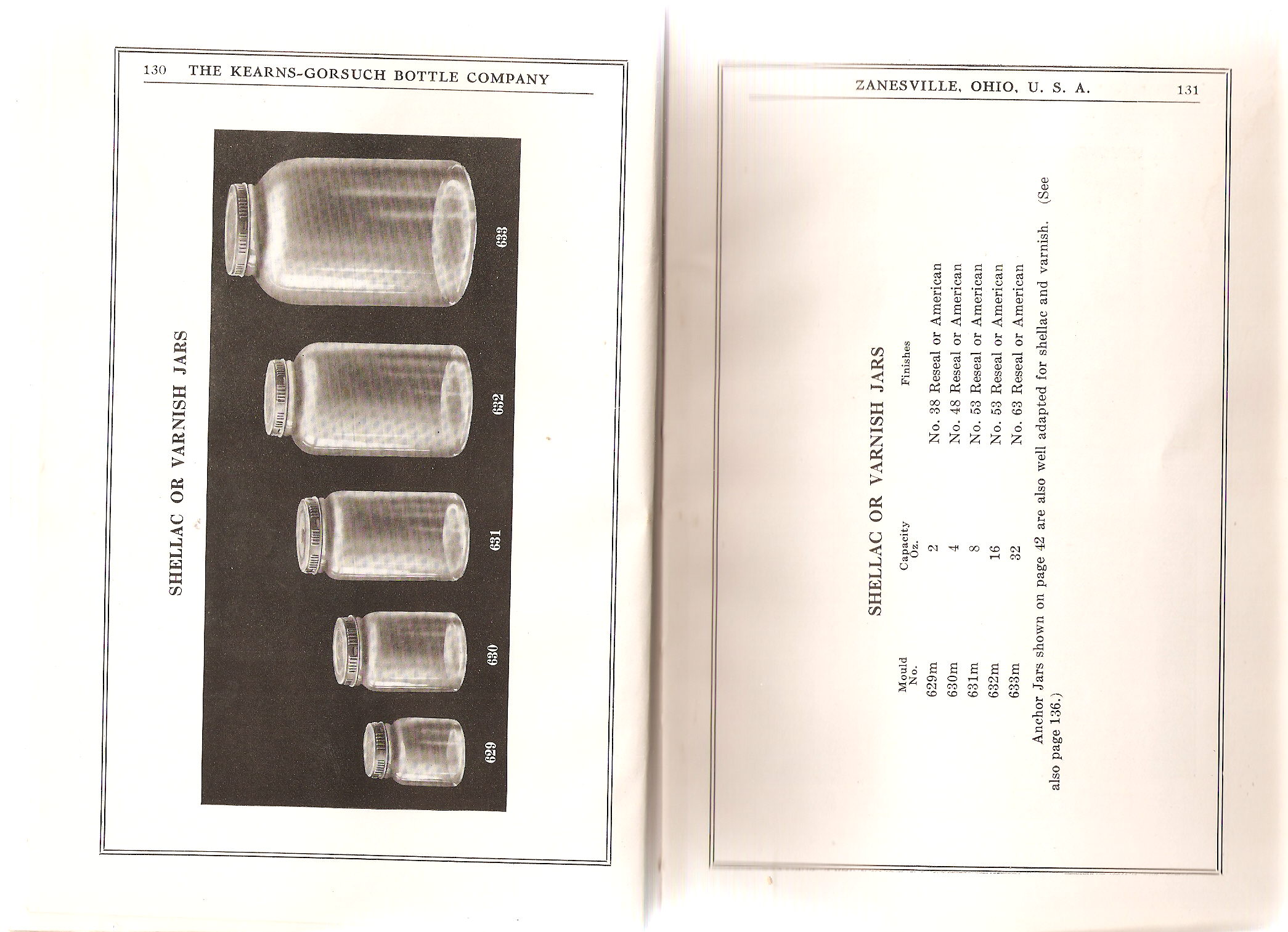 130 THE KEARNS-GORSUCH BOTTLE COMPANY

SHELLAC OR VARNISH JARS

629 630 631 632 633

ZANESVILLE, OHIO, U. S. A. 131

SHELLAC OR VARNISH JARS

| Mould No. | Capacity Oz. | Finishes |
|---|---|---|
| 629m | 2 | No. 38 Reseal or American |
| 630m | 4 | No. 48 Reseal or American |
| 631m | 8 | No. 53 Reseal or American |
| 632m | 16 | No. 53 Reseal or American |
| 633m | 32 | No. 63 Reseal or American |

Anchor Jars shown on page 42 are also well adapted for shellac and varnish. (See also page 136.)